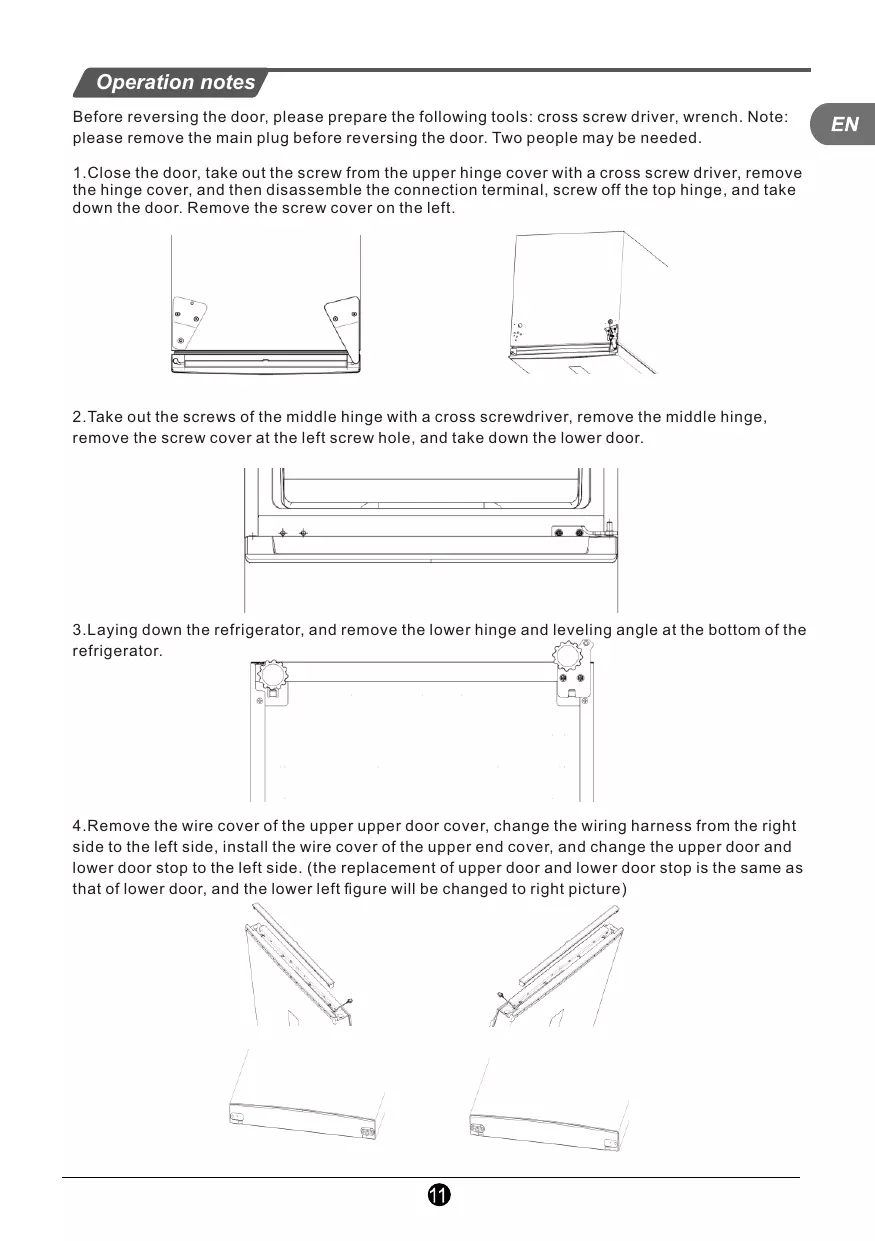 Operation notes

EN

Before reversing the door, please prepare the following tools: cross screw driver, wrench. Note: please remove the main plug before reversing the door. Two people may be needed.

1.Close the door, take out the screw from the upper hinge cover with a cross screw driver, remove the hinge cover, and then disassemble the connection terminal, screw off the top hinge, and take down the door. Remove the screw cover on the left.

2.Take out the screws of the middle hinge with a cross screwdriver, remove the middle hinge, remove the screw cover at the left screw hole, and take down the lower door.

3.Laying down the refrigerator, and remove the lower hinge and leveling angle at the bottom of the refrigerator.

4.Remove the wire cover of the upper upper door cover, change the wiring harness from the right side to the left side, install the wire cover of the upper end cover, and change the upper door and lower door stop to the left side. (the replacement of upper door and lower door stop is the same as that of lower door, and the lower left figure will be changed to right picture)

11